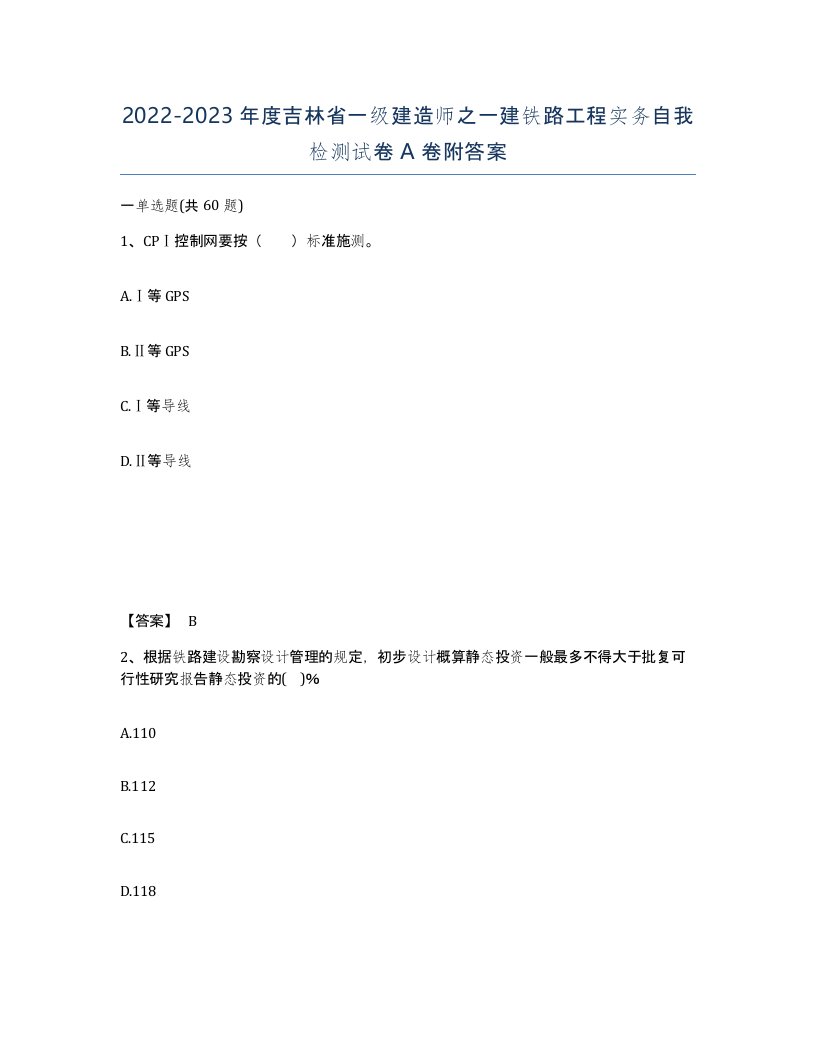 2022-2023年度吉林省一级建造师之一建铁路工程实务自我检测试卷A卷附答案

一单选题(共60题)

1、CPⅠ控制网要按（　　）标准施测。

A.Ⅰ等GPS

B.Ⅱ等GPS

C.Ⅰ等导线

D.Ⅱ等导线

【答案】 B

2、根据铁路建设勘察设计管理的规定，初步设计概算静态投资一般最多不得大于批复可行性研究报告静态投资的( )%

A.110

B.112

C.115

D.118